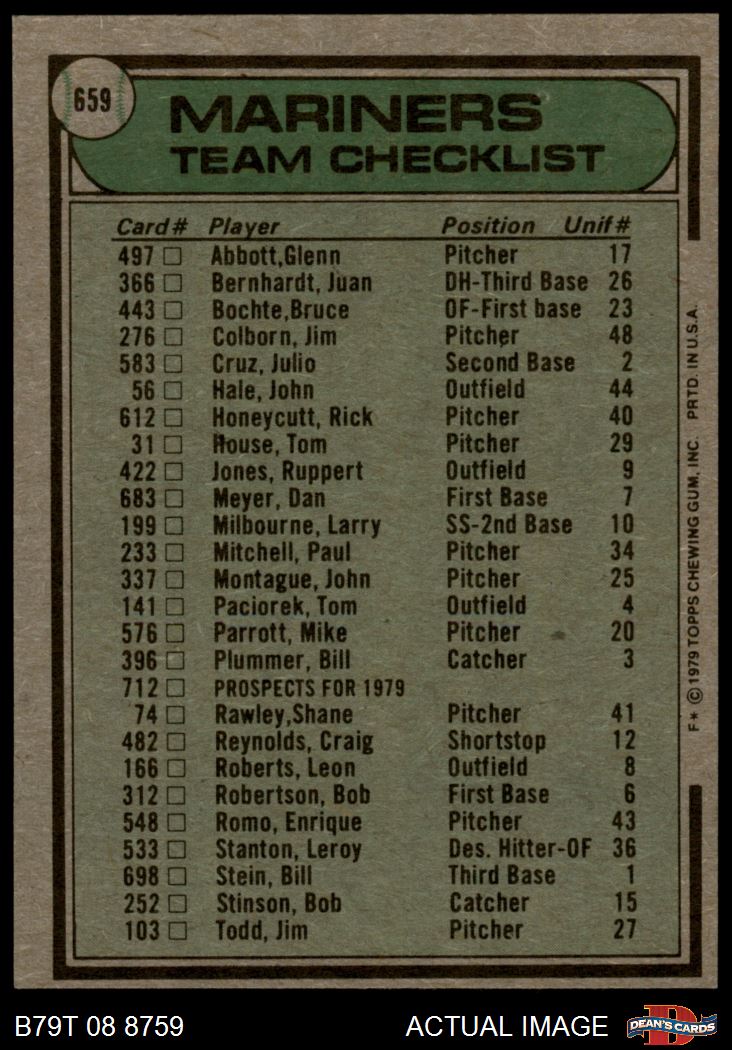 659

MARINERS
TEAM CHECKLIST

| Card# | Player | Position | Unif# |
|---|---|---|---|
| 497 ☐ | Abbott,Glenn | Pitcher | 17 |
| 366 ☐ | Bernhardt, Juan | DH-Third Base | 26 |
| 443 ☐ | Bochte,Bruce | OF-First base | 23 |
| 276 ☐ | Colborn, Jim | Pitcher | 48 |
| 583 ☐ | Cruz, Julio | Second Base | 2 |
| 56 ☐ | Hale, John | Outfield | 44 |
| 612 ☐ | Honeycutt, Rick | Pitcher | 40 |
| 31 ☐ | House, Tom | Pitcher | 29 |
| 422 ☐ | Jones, Ruppert | Outfield | 9 |
| 683 ☐ | Meyer, Dan | First Base | 7 |
| 199 ☐ | Milbourne, Larry | SS-2nd Base | 10 |
| 233 ☐ | Mitchell, Paul | Pitcher | 34 |
| 337 ☐ | Montague, John | Pitcher | 25 |
| 141 ☐ | Paciorek, Tom | Outfield | 4 |
| 576 ☐ | Parrott, Mike | Pitcher | 20 |
| 396 ☐ | Plummer, Bill | Catcher | 3 |
| 712 ☐ | PROSPECTS FOR 1979 | | |
| 74 ☐ | Rawley,Shane | Pitcher | 41 |
| 482 ☐ | Reynolds, Craig | Shortstop | 12 |
| 166 ☐ | Roberts, Leon | Outfield | 8 |
| 312 ☐ | Robertson, Bob | First Base | 6 |
| 548 ☐ | Romo, Enrique | Pitcher | 43 |
| 533 ☐ | Stanton, Leroy | Des. Hitter-OF | 36 |
| 698 ☐ | Stein, Bill | Third Base | 1 |
| 252 ☐ | Stinson, Bob | Catcher | 15 |
| 103 ☐ | Todd, Jim | Pitcher | 27 |

F* © 1979 TOPPS CHEWING GUM, INC. PRTD. IN U.S.A.

B79T 08 8759

ACTUAL IMAGE

DEAN'S CARDS